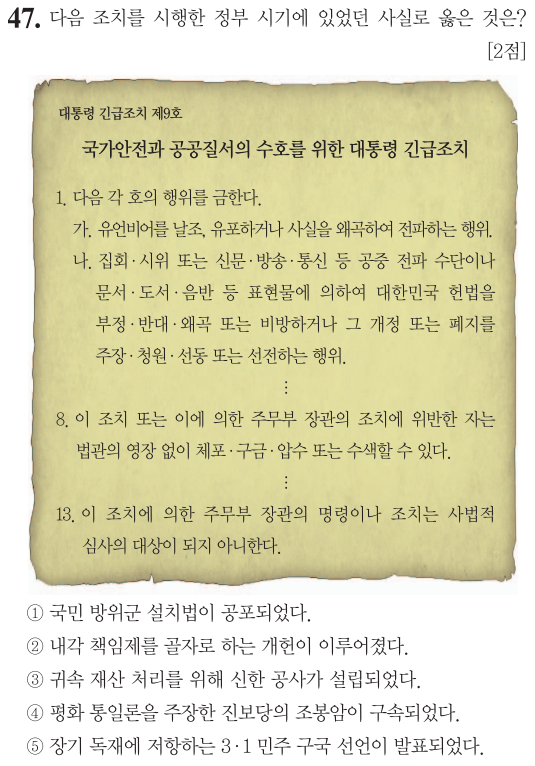 47. 다음 조치를 시행한 정부 시기에 있었던 사실로 옳은 것은? [2점]

대통령 긴급조치 제9호

국가안전과 공공질서의 수호를 위한 대통령 긴급조치

1. 다음 각 호의 행위를 금한다.
가. 유언비어를 날조, 유포하거나 사실을 왜곡하여 전파하는 행위.
나. 집회·시위 또는 신문·방송·통신 등 공중 전파 수단이나 문서·도서·음반 등 표현물에 의하여 대한민국 헌법을 부정·반대·왜곡 또는 비방하거나 그 개정 또는 폐지를 주장·청원·선동 또는 선전하는 행위.
⋮
8. 이 조치 또는 이에 의한 주무부 장관의 조치에 위반한 자는 법관의 영장 없이 체포·구금·압수 또는 수색할 수 있다.
⋮
13. 이 조치에 의한 주무부 장관의 명령이나 조치는 사법적 심사의 대상이 되지 아니한다.

① 국민 방위군 설치법이 공포되었다.
② 내각 책임제를 골자로 하는 개헌이 이루어졌다.
③ 귀속 재산 처리를 위해 신한 공사가 설립되었다.
④ 평화 통일론을 주장한 진보당의 조봉암이 구속되었다.
⑤ 장기 독재에 저항하는 3·1 민주 구국 선언이 발표되었다.